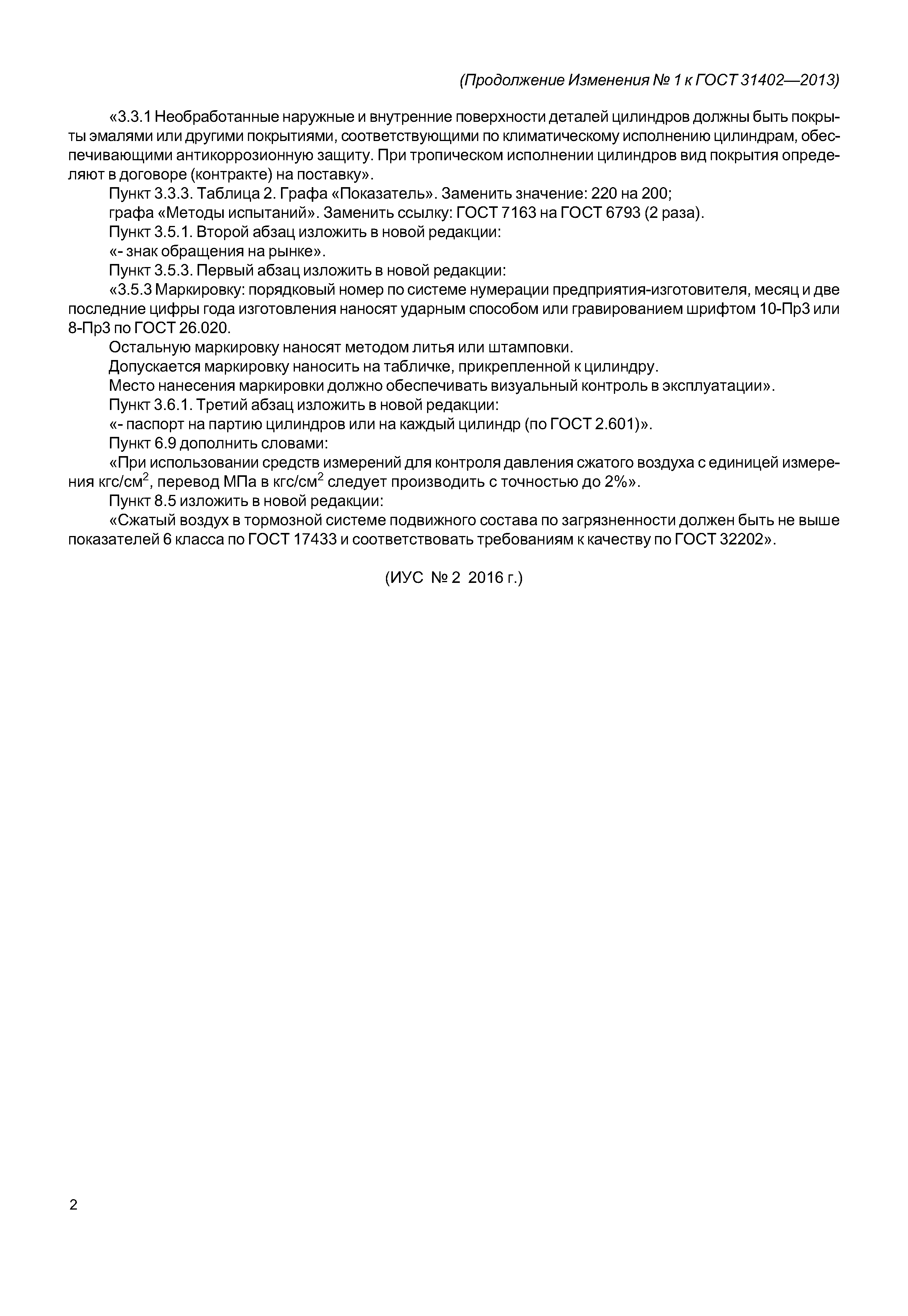 (Продолжение Изменения № 1 к ГОСТ 31402—2013)

«3.3.1 Необработанные наружные и внутренние поверхности деталей цилиндров должны быть покрыты эмалями или другими покрытиями, соответствующими по климатическому исполнению цилиндрам, обеспечивающими антикоррозионную защиту. При тропическом исполнении цилиндров вид покрытия определяют в договоре (контракте) на поставку».

Пункт 3.3.3. Таблица 2. Графа «Показатель». Заменить значение: 220 на 200;

графа «Методы испытаний». Заменить ссылку: ГОСТ 7163 на ГОСТ 6793 (2 раза).

Пункт 3.5.1. Второй абзац изложить в новой редакции:

«- знак обращения на рынке».

Пункт 3.5.3. Первый абзац изложить в новой редакции:

«3.5.3 Маркировку: порядковый номер по системе нумерации предприятия-изготовителя, месяц и две последние цифры года изготовления наносят ударным способом или гравированием шрифтом 10-Пр3 или 8-Пр3 по ГОСТ 26.020.

Остальную маркировку наносят методом литья или штамповки.

Допускается маркировку наносить на табличке, прикрепленной к цилиндру.

Место нанесения маркировки должно обеспечивать визуальный контроль в эксплуатации».

Пункт 3.6.1. Третий абзац изложить в новой редакции:

«- паспорт на партию цилиндров или на каждый цилиндр (по ГОСТ 2.601)».

Пункт 6.9 дополнить словами:

«При использовании средств измерений для контроля давления сжатого воздуха с единицей измерения кгс/см$^2$, перевод МПа в кгс/см$^2$ следует производить с точностью до 2%».

Пункт 8.5 изложить в новой редакции:

«Сжатый воздух в тормозной системе подвижного состава по загрязненности должен быть не выше показателей 6 класса по ГОСТ 17433 и соответствовать требованиям к качеству по ГОСТ 32202».

(ИУС № 2 2016 г.)

2